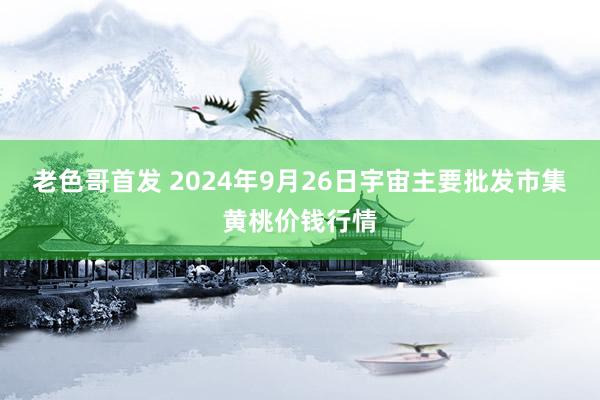 老色哥首发 2024年9月26日宇宙主要批发市集黄桃价钱行情